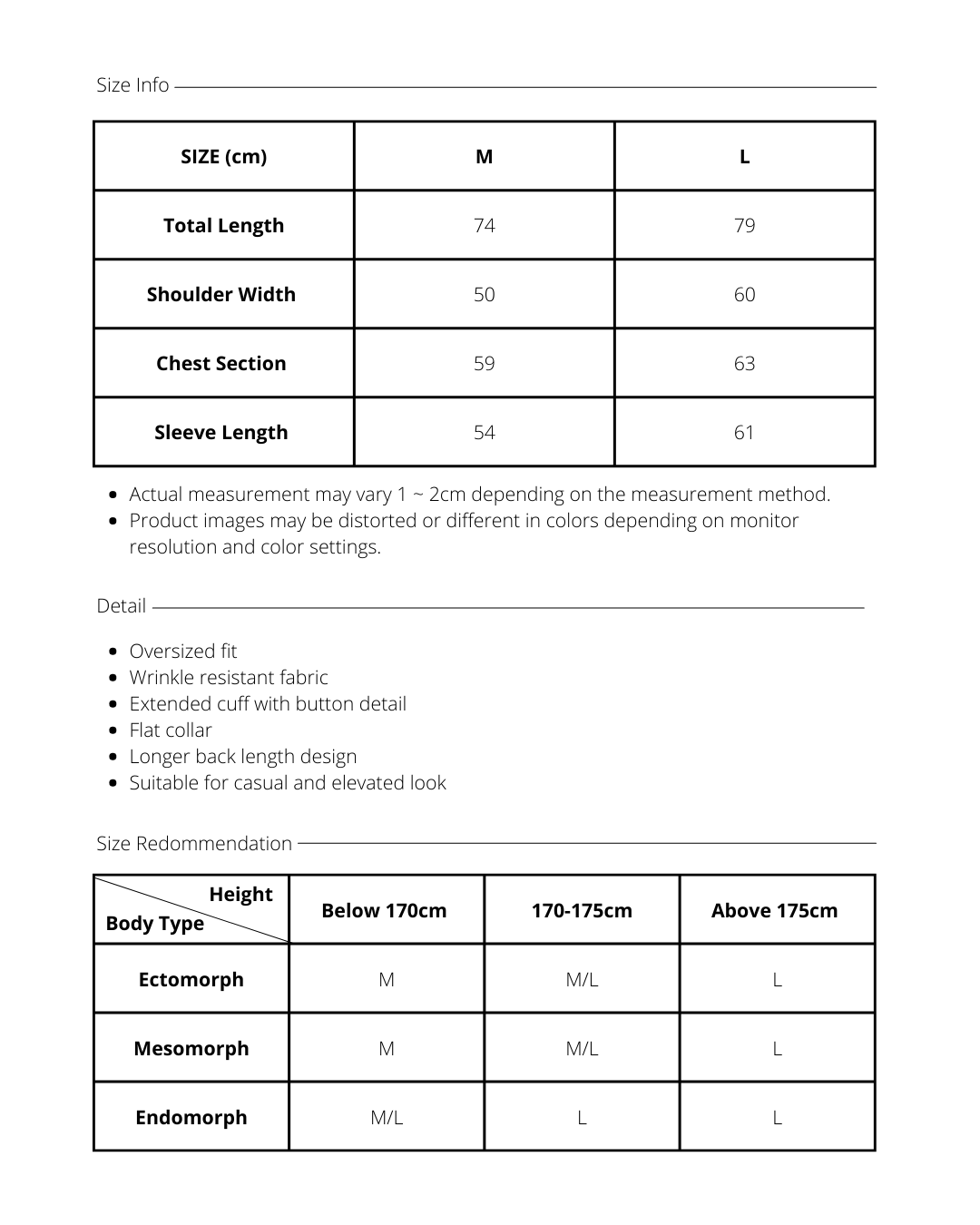 Size Info

| SIZE (cm) | M | L |
|---|---|---|
| Total Length | 74 | 79 |
| Shoulder Width | 50 | 60 |
| Chest Section | 59 | 63 |
| Sleeve Length | 54 | 61 |

- Actual measurement may vary 1 ~ 2cm depending on the measurement method.
- Product images may be distorted or different in colors depending on monitor resolution and color settings.

Detail

- Oversized fit
- Wrinkle resistant fabric
- Extended cuff with button detail
- Flat collar
- Longer back length design
- Suitable for casual and elevated look

Size Redommendation

| Height / Body Type | Below 170cm | 170-175cm | Above 175cm |
|---|---|---|---|
| Ectomorph | M | M/L | L |
| Mesomorph | M | M/L | L |
| Endomorph | M/L | L | L |